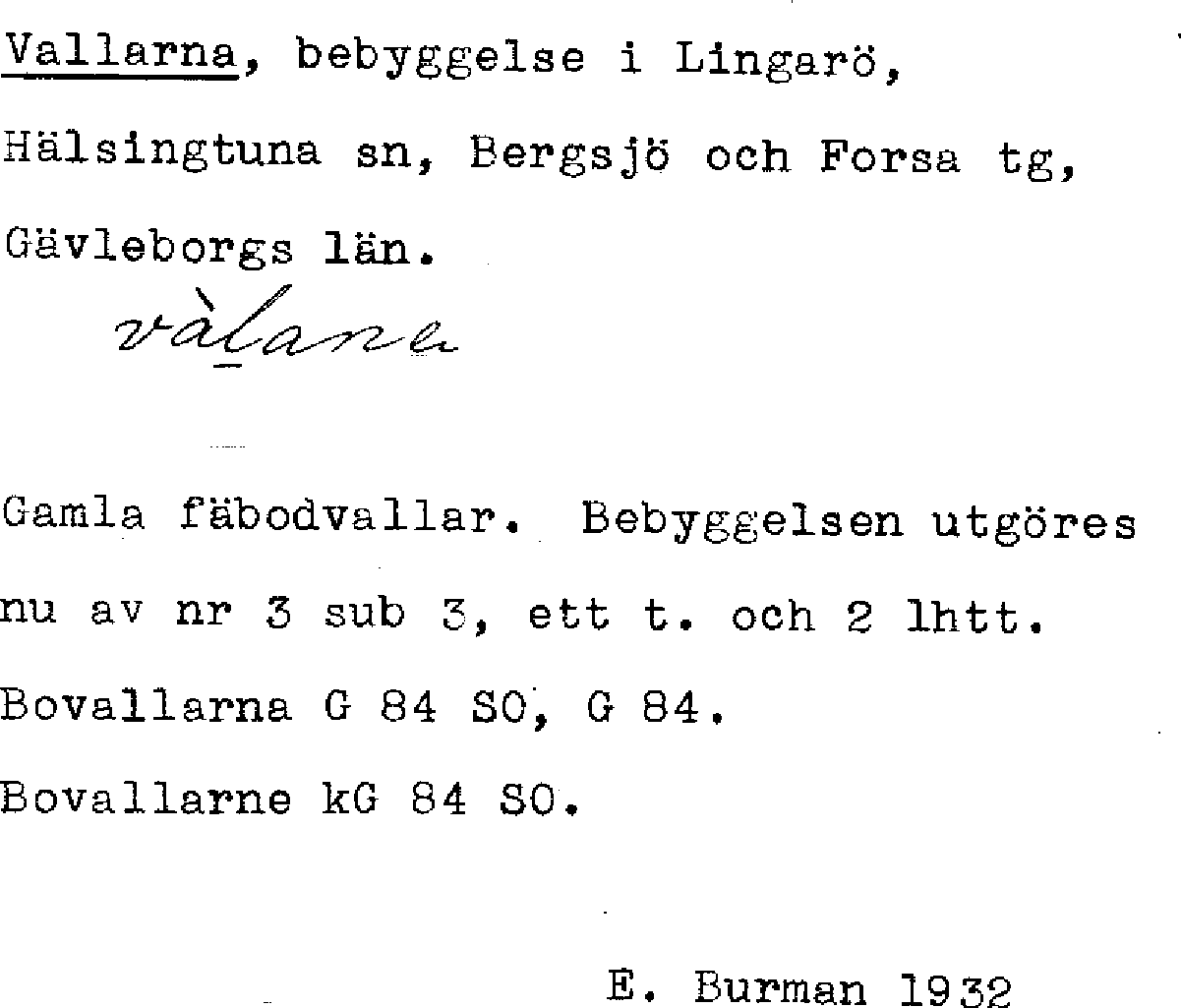 Vallarna, bebyggelse i Lingarö, Hälsingtuna sn, Bergsjö och Forsa tg, Gävleborgs län.

vàlana

Gamla fäbodvallar. Bebyggelsen utgöres nu av nr 3 sub 3, ett t. och 2 lhtt.

Bovallarna G 84 SO, G 84.

Bovallarne kG 84 SO.

E. Burman 1932